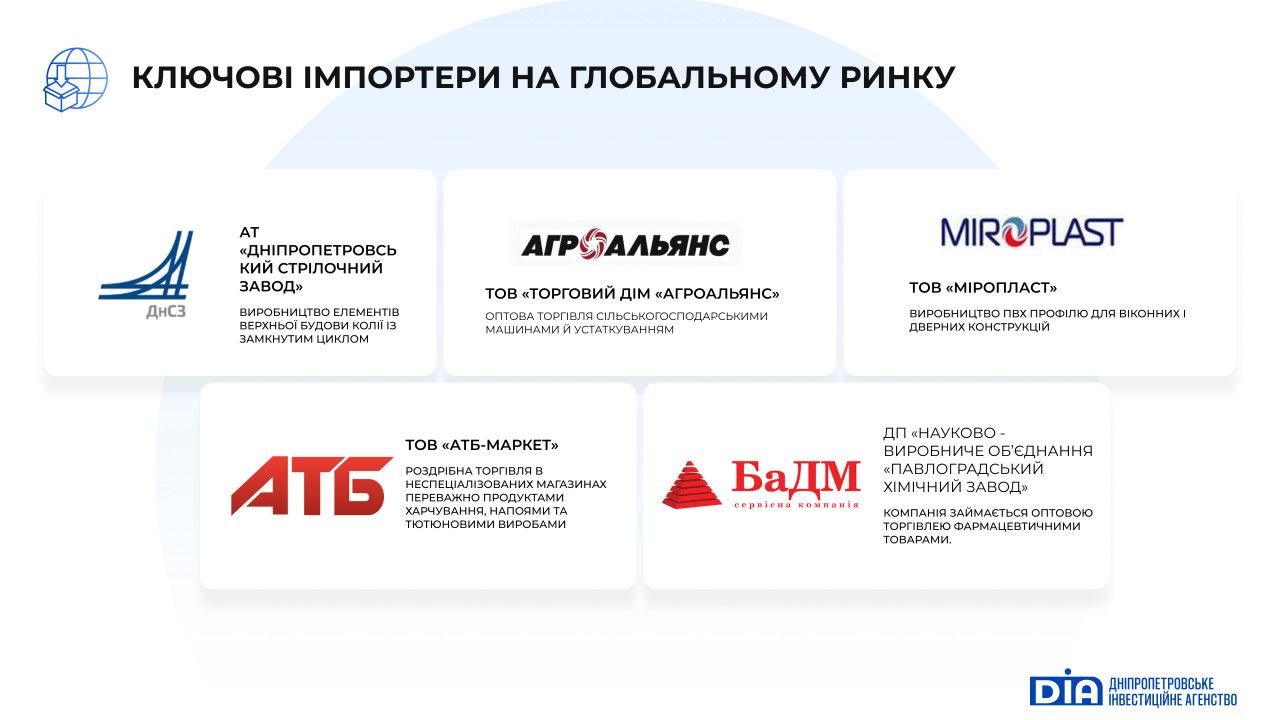 КЛЮЧОВІ ІМПОРТЕРИ НА ГЛОБАЛЬНОМУ РИНКУ

ДнСЗ

АТ «ДНІПРОПЕТРОВСЬКИЙ СТРІЛОЧНИЙ ЗАВОД»

ВИРОБНИЦТВО ЕЛЕМЕНТІВ ВЕРХНЬОЇ БУДОВИ КОЛІЇ ІЗ ЗАМКНУТИМ ЦИКЛОМ

АГРОАЛЬЯНС

ТОВ «ТОРГОВИЙ ДІМ «АГРОАЛЬЯНС»

ОПТОВА ТОРГІВЛЯ СІЛЬСЬКОГОСПОДАРСЬКИМИ МАШИНАМИ Й УСТАТКУВАННЯМ

MIROPLAST

ТОВ «МІРОПЛАСТ»

ВИРОБНИЦТВО ПВХ ПРОФІЛЮ ДЛЯ ВІКОННИХ І ДВЕРНИХ КОНСТРУКЦІЙ

АТБ

ТОВ «АТБ-МАРКЕТ»

РОЗДРІБНА ТОРГІВЛЯ В НЕСПЕЦІАЛІЗОВАНИХ МАГАЗИНАХ ПЕРЕВАЖНО ПРОДУКТАМИ ХАРЧУВАННЯ, НАПОЯМИ ТА ТЮТЮНОВИМИ ВИРОБАМИ

БаДМ
сервісна компанія

ДП «НАУКОВО - ВИРОБНИЧЕ ОБ'ЄДНАННЯ «ПАВЛОГРАДСЬКИЙ ХІМІЧНИЙ ЗАВОД»

КОМПАНІЯ ЗАЙМАЄТЬСЯ ОПТОВОЮ ТОРГІВЛЕЮ ФАРМАЦЕВТИЧНИМИ ТОВАРАМИ.

DIA ДНІПРОПЕТРОВСЬКЕ ІНВЕСТИЦІЙНЕ АГЕНСТВО